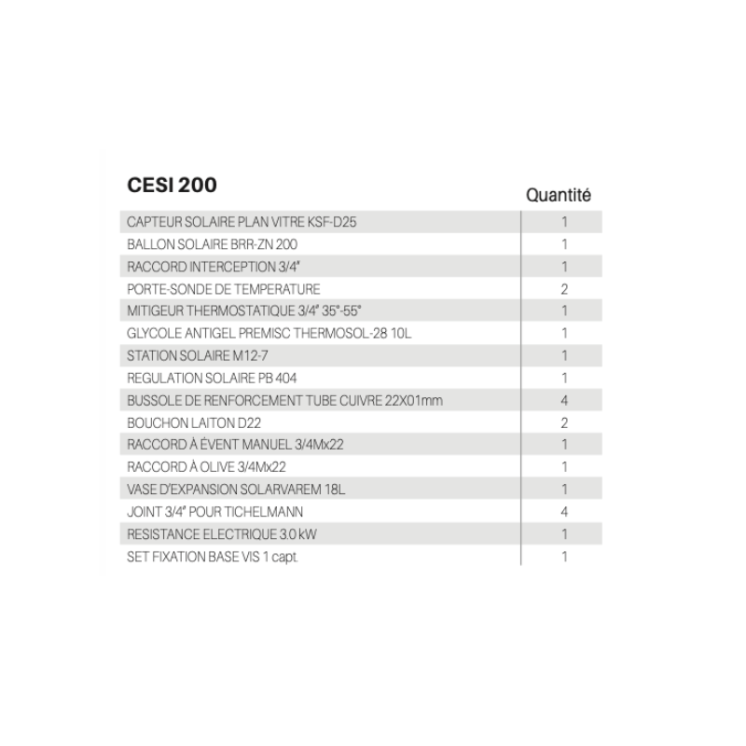 | CESI 200 | Quantité |
|---|---|
| CAPTEUR SOLAIRE PLAN VITRE KSF-D25 | 1 |
| BALLON SOLAIRE BRR-ZN 200 | 1 |
| RACCORD INTERCEPTION 3/4" | 1 |
| PORTE-SONDE DE TEMPERATURE | 2 |
| MITIGEUR THERMOSTATIQUE 3/4" 35°-55° | 1 |
| GLYCOLE ANTIGEL PREMISC THERMOSOL-28 10L | 1 |
| STATION SOLAIRE M12-7 | 1 |
| REGULATION SOLAIRE PB 404 | 1 |
| BUSSOLE DE RENFORCEMENT TUBE CUIVRE 22X01mm | 4 |
| BOUCHON LAITON D22 | 2 |
| RACCORD À ÉVENT MANUEL 3/4Mx22 | 1 |
| RACCORD À OLIVE 3/4Mx22 | 1 |
| VASE D'EXPANSION SOLARVAREM 18L | 1 |
| JOINT 3/4" POUR TICHELMANN | 4 |
| RESISTANCE ELECTRIQUE 3.0 kW | 1 |
| SET FIXATION BASE VIS 1 capt. | 1 |